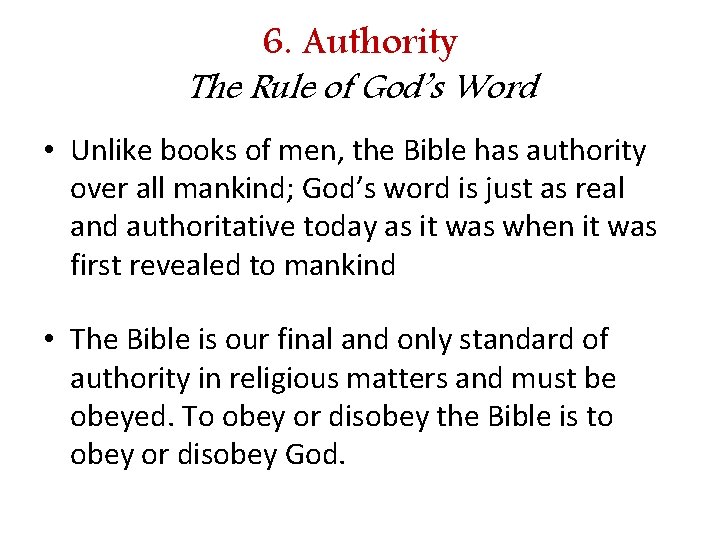 6. Authority
The Rule of God's Word

• Unlike books of men, the Bible has authority over all mankind; God's word is just as real and authoritative today as it was when it was first revealed to mankind

• The Bible is our final and only standard of authority in religious matters and must be obeyed. To obey or disobey the Bible is to obey or disobey God.